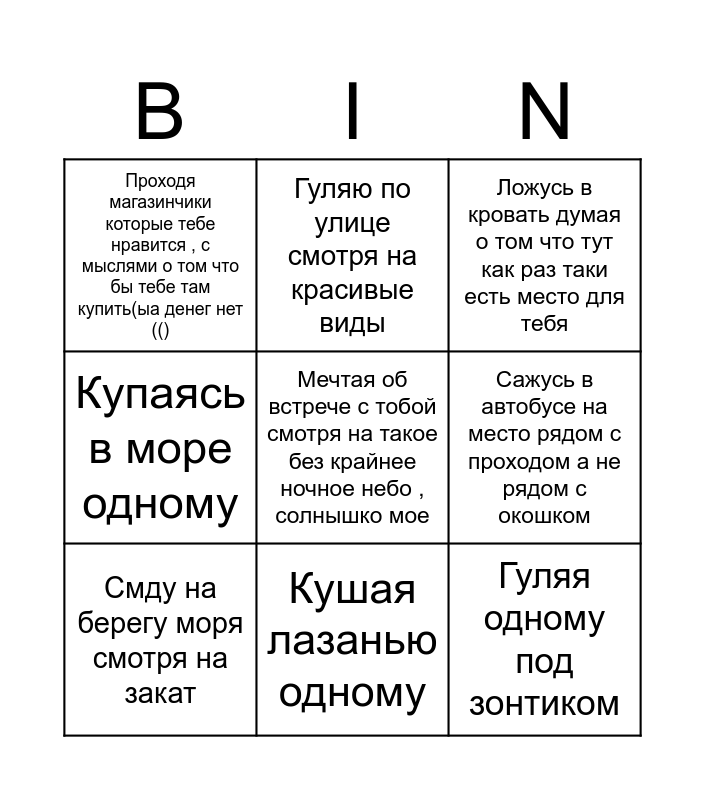 | B | I | N |
|---|---|---|
| Проходя магазинчики которые тебе нравится , с мыслями о том что бы тебе там купить(ыа денег нет (() | Гуляю по улице смотря на красивые виды | Ложусь в кровать думая о том что тут как раз таки есть место для тебя |
| Купаясь в море одному | Мечтая об встрече с тобой смотря на такое без крайнее ночное небо , солнышко мое | Сажусь в автобусе на место рядом с проходом а не рядом с окошком |
| Смду на берегу моря смотря на закат | Кушая лазанью одному | Гуляя одному под зонтиком |